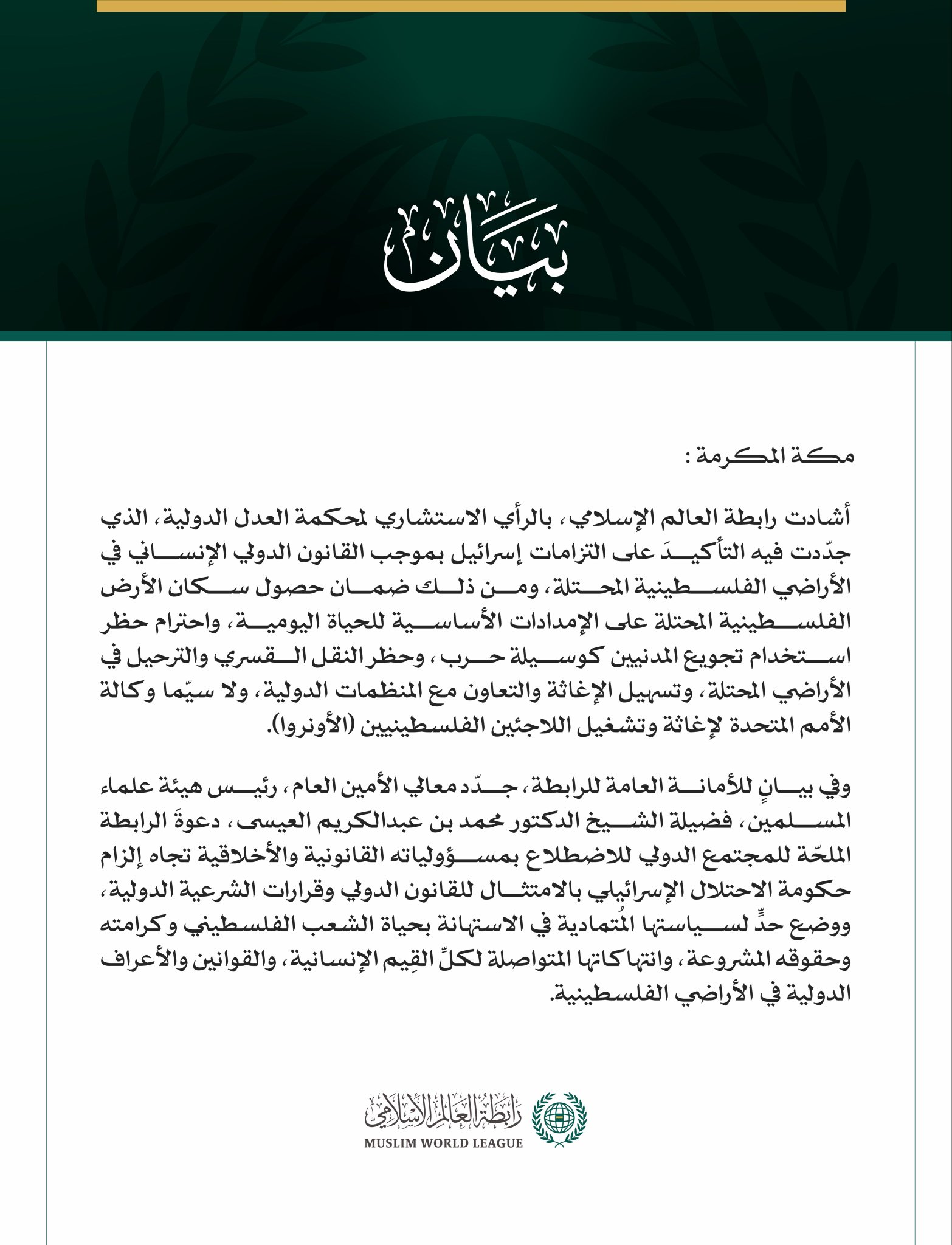 بيان

مكة المكرمة :

أشادت رابطة العالم الإسلامي، بالرأي الاستشاري لمحكمة العدل الدولية، الذي جدّدت فيه التأكيدَ على التزامات إسرائيل بموجب القانون الدولي الإنساني في الأراضي الفلسطينية المحتلة، ومن ذلك ضمان حصول سكان الأرض الفلسطينية المحتلة على الإمدادات الأساسية للحياة اليومية، واحترام حظر استخدام تجويع المدنيين كوسيلة حرب، وحظر النقل القسري والترحيل في الأراضي المحتلة، وتسهيل الإغاثة والتعاون مع المنظمات الدولية، ولا سيّما وكالة الأمم المتحدة لإغاثة وتشغيل اللاجئين الفلسطينيين (الأونروا).

وفي بيانٍ للأمانة العامة للرابطة، جدّد معالي الأمين العام، رئيس هيئة علماء المسلمين، فضيلة الشيخ الدكتور محمد بن عبدالكريم العيسى، دعوةَ الرابطة الملحّة للمجتمع الدولي للاضطلاع بمسؤولياته القانونية والأخلاقية تجاه إلزام حكومة الاحتلال الإسرائيلي بالامتثال للقانون الدولي وقرارات الشرعية الدولية، ووضع حدٍّ لسياستها المُتمادية في الاستهانة بحياة الشعب الفلسطيني وكرامته وحقوقه المشروعة، وانتهاكاتها المتواصلة لكلِّ القِيم الإنسانية، والقوانين والأعراف الدولية في الأراضي الفلسطينية.

رابطة العالم الإسلامي
MUSLIM WORLD LEAGUE